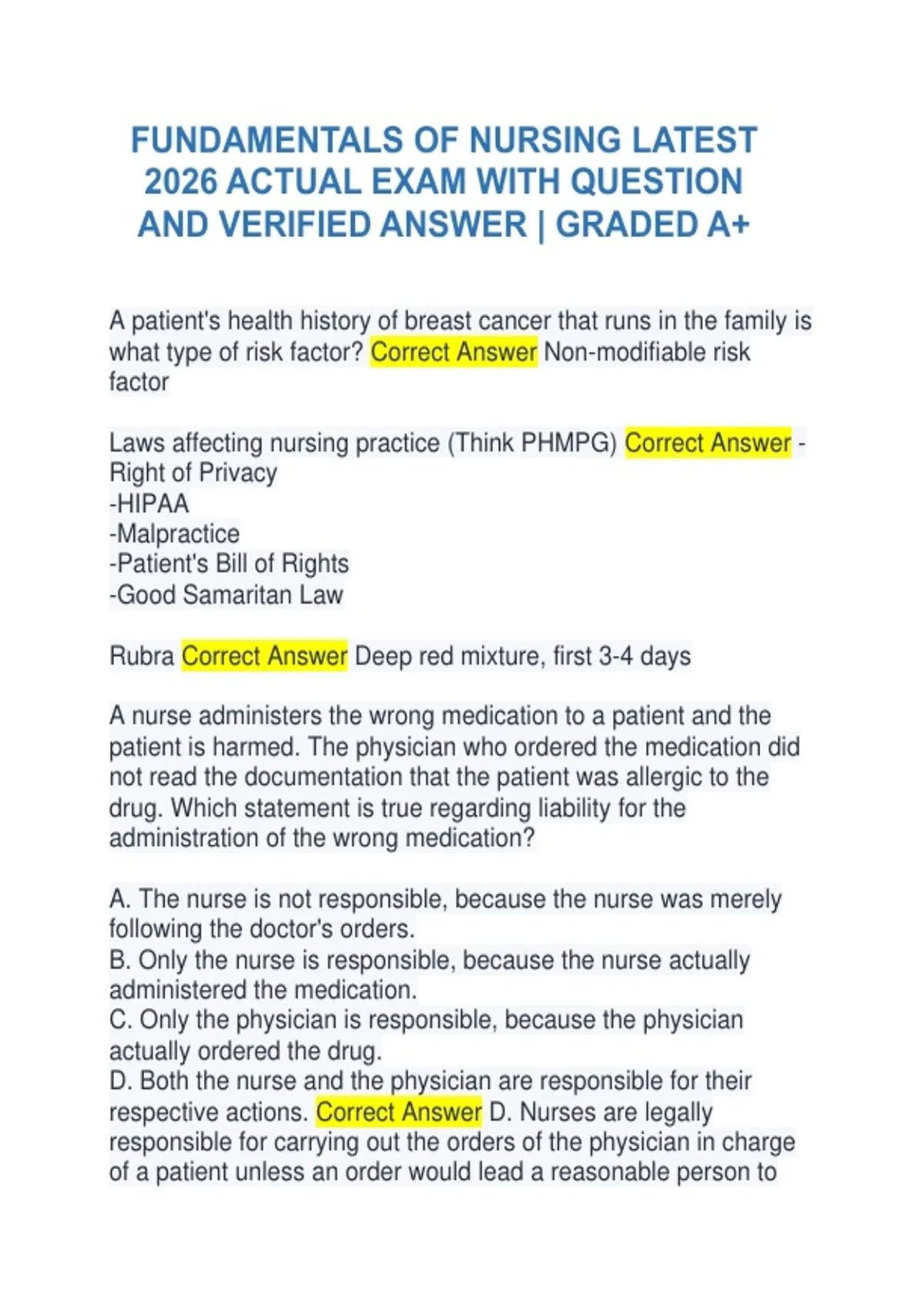 FUNDAMENTALS OF NURSING LATEST 2026 ACTUAL EXAM WITH QUESTION AND VERIFIED ANSWER | GRADED A+

A patient's health history of breast cancer that runs in the family is what type of risk factor? Correct Answer Non-modifiable risk factor

Laws affecting nursing practice (Think PHMPG) Correct Answer -Right of Privacy
-HIPAA
-Malpractice
-Patient's Bill of Rights
-Good Samaritan Law

Rubra Correct Answer Deep red mixture, first 3-4 days

A nurse administers the wrong medication to a patient and the patient is harmed. The physician who ordered the medication did not read the documentation that the patient was allergic to the drug. Which statement is true regarding liability for the administration of the wrong medication?

A. The nurse is not responsible, because the nurse was merely following the doctor's orders.
B. Only the nurse is responsible, because the nurse actually administered the medication.
C. Only the physician is responsible, because the physician actually ordered the drug.
D. Both the nurse and the physician are responsible for their respective actions. Correct Answer D. Nurses are legally responsible for carrying out the orders of the physician in charge of a patient unless an order would lead a reasonable person to